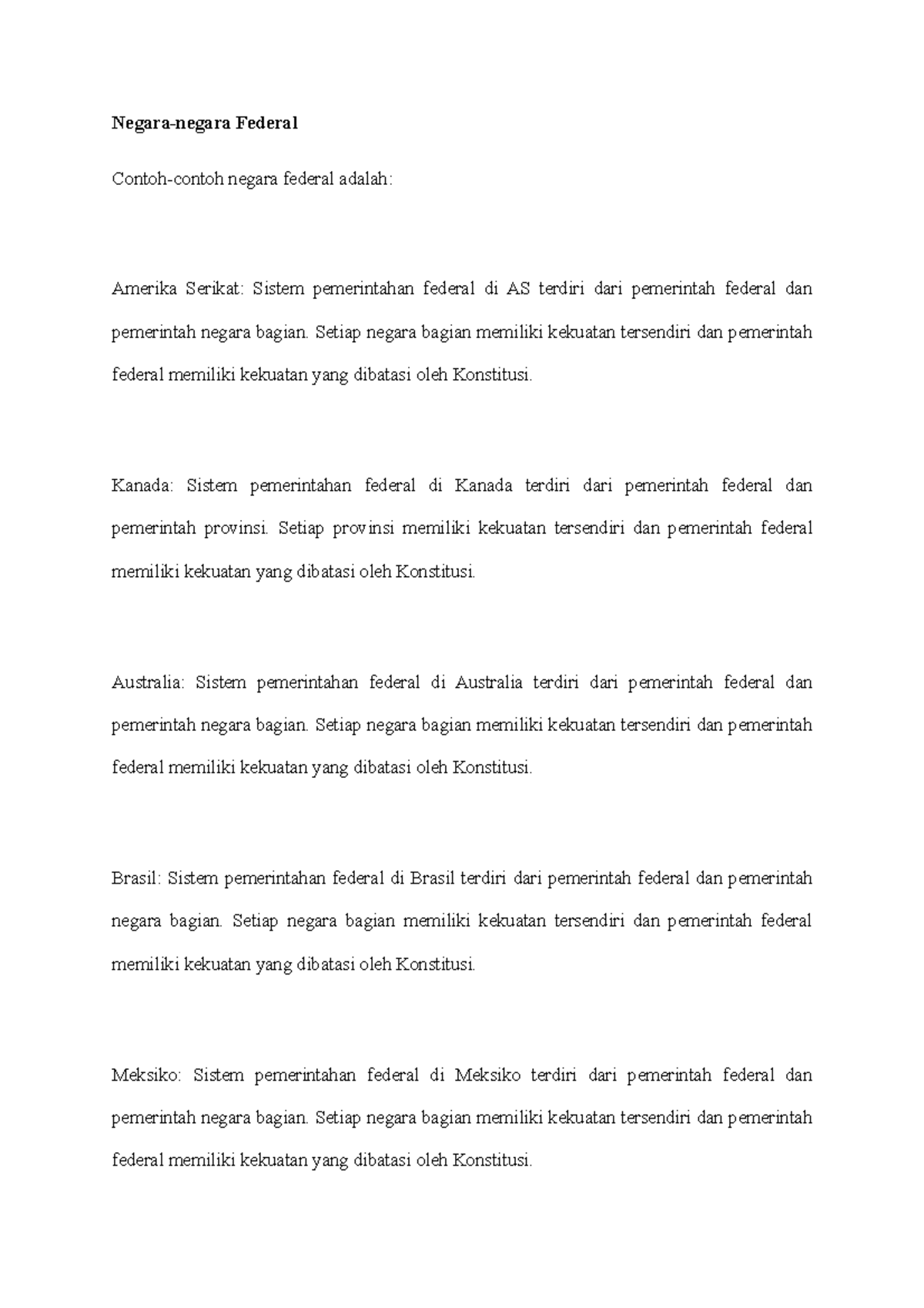 Negara-negara Federal

Contoh-contoh negara federal adalah:

Amerika Serikat: Sistem pemerintahan federal di AS terdiri dari pemerintah federal dan pemerintah negara bagian. Setiap negara bagian memiliki kekuatan tersendiri dan pemerintah federal memiliki kekuatan yang dibatasi oleh Konstitusi.

Kanada: Sistem pemerintahan federal di Kanada terdiri dari pemerintah federal dan pemerintah provinsi. Setiap provinsi memiliki kekuatan tersendiri dan pemerintah federal memiliki kekuatan yang dibatasi oleh Konstitusi.

Australia: Sistem pemerintahan federal di Australia terdiri dari pemerintah federal dan pemerintah negara bagian. Setiap negara bagian memiliki kekuatan tersendiri dan pemerintah federal memiliki kekuatan yang dibatasi oleh Konstitusi.

Brasil: Sistem pemerintahan federal di Brasil terdiri dari pemerintah federal dan pemerintah negara bagian. Setiap negara bagian memiliki kekuatan tersendiri dan pemerintah federal memiliki kekuatan yang dibatasi oleh Konstitusi.

Meksiko: Sistem pemerintahan federal di Meksiko terdiri dari pemerintah federal dan pemerintah negara bagian. Setiap negara bagian memiliki kekuatan tersendiri dan pemerintah federal memiliki kekuatan yang dibatasi oleh Konstitusi.